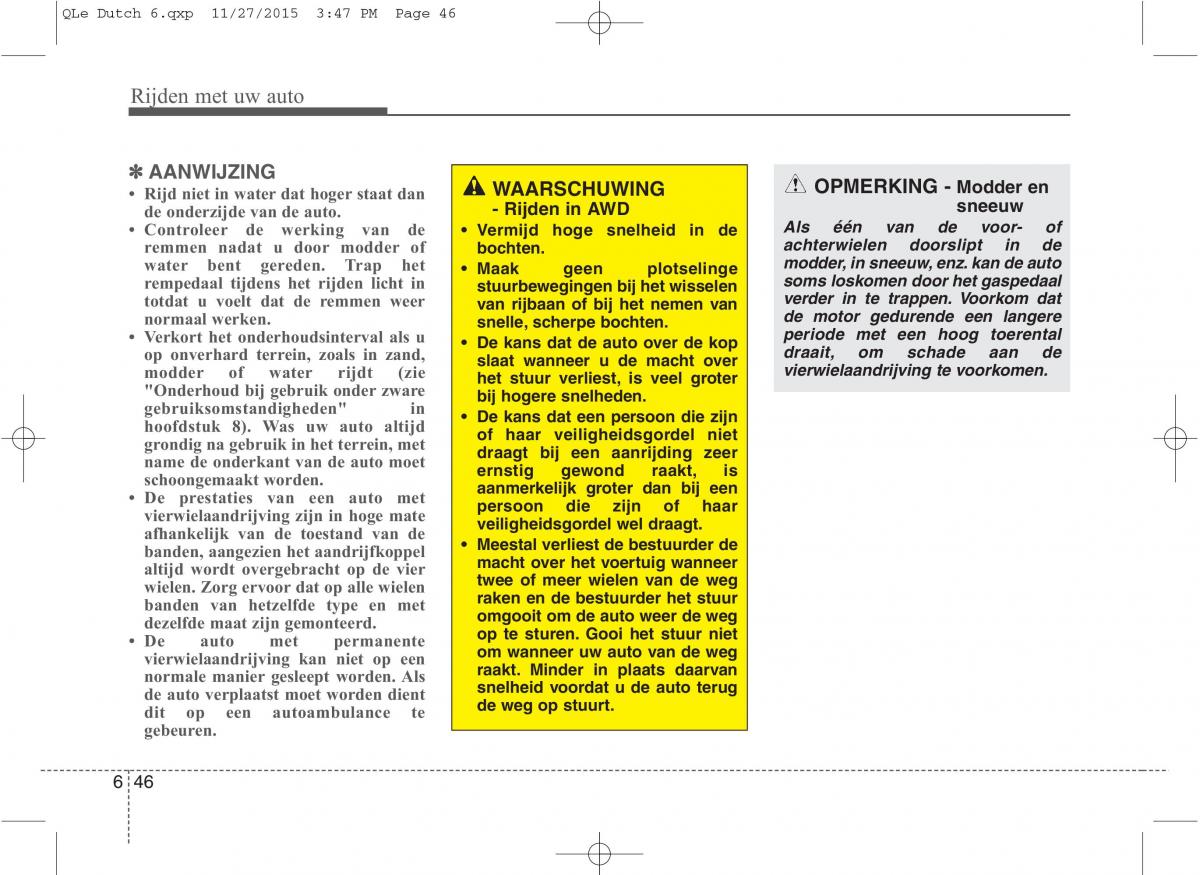 QLe Dutch 6.qxp 11/27/2015 3:47 PM Page 46

Rijden met uw auto

✽ AANWIJZING

• Rijd niet in water dat hoger staat dan de onderzijde van de auto.
• Controleer de werking van de remmen nadat u door modder of water bent gereden. Trap het rempedaal tijdens het rijden licht in totdat u voelt dat de remmen weer normaal werken.
• Verkort het onderhoudsinterval als u op onverhard terrein, zoals in zand, modder of water rijdt (zie "Onderhoud bij gebruik onder zware gebruiksomstandigheden" in hoofdstuk 8). Was uw auto altijd grondig na gebruik in het terrein, met name de onderkant van de auto moet schoongemaakt worden.
• De prestaties van een auto met vierwielaandrijving zijn in hoge mate afhankelijk van de toestand van de banden, aangezien het aandrijfkoppel altijd wordt overgebracht op de vier wielen. Zorg ervoor dat op alle wielen banden van hetzelfde type en met dezelfde maat zijn gemonteerd.
• De auto met permanente vierwielaandrijving kan niet op een normale manier gesleept worden. Als de auto verplaatst moet worden dient dit op een autoambulance te gebeuren.

WAARSCHUWING
- Rijden in AWD

• Vermijd hoge snelheid in de bochten.
• Maak geen plotselinge stuurbewegingen bij het wisselen van rijbaan of bij het nemen van snelle, scherpe bochten.
• De kans dat de auto over de kop slaat wanneer u de macht over het stuur verliest, is veel groter bij hogere snelheden.
• De kans dat een persoon die zijn of haar veiligheidsgordel niet draagt bij een aanrijding zeer ernstig gewond raakt, is aanmerkelijk groter dan bij een persoon die zijn of haar veiligheidsgordel wel draagt.
• Meestal verliest de bestuurder de macht over het voertuig wanneer twee of meer wielen van de weg raken en de bestuurder het stuur omgooit om de auto weer de weg op te sturen. Gooi het stuur niet om wanneer uw auto van de weg raakt. Minder in plaats daarvan snelheid voordat u de auto terug de weg op stuurt.

OPMERKING - Modder en sneeuw

Als één van de voor- of achterwielen doorslipt in de modder, in sneeuw, enz. kan de auto soms loskomen door het gaspedaal verder in te trappen. Voorkom dat de motor gedurende een langere periode met een hoog toerental draait, om schade aan de vierwielaandrijving te voorkomen.

6 46